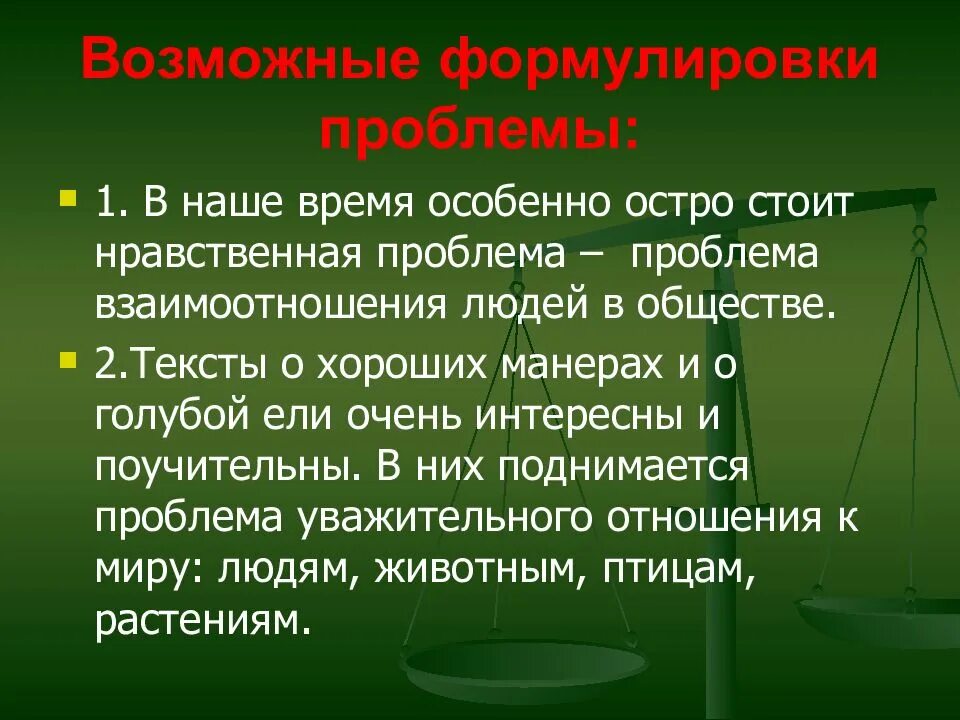 Возможные формулировки проблемы:

1. В наше время особенно остро стоит нравственная проблема – проблема взаимоотношения людей в обществе.

2.Тексты о хороших манерах и о голубой ели очень интересны и поучительны. В них поднимается проблема уважительного отношения к миру: людям, животным, птицам, растениям.